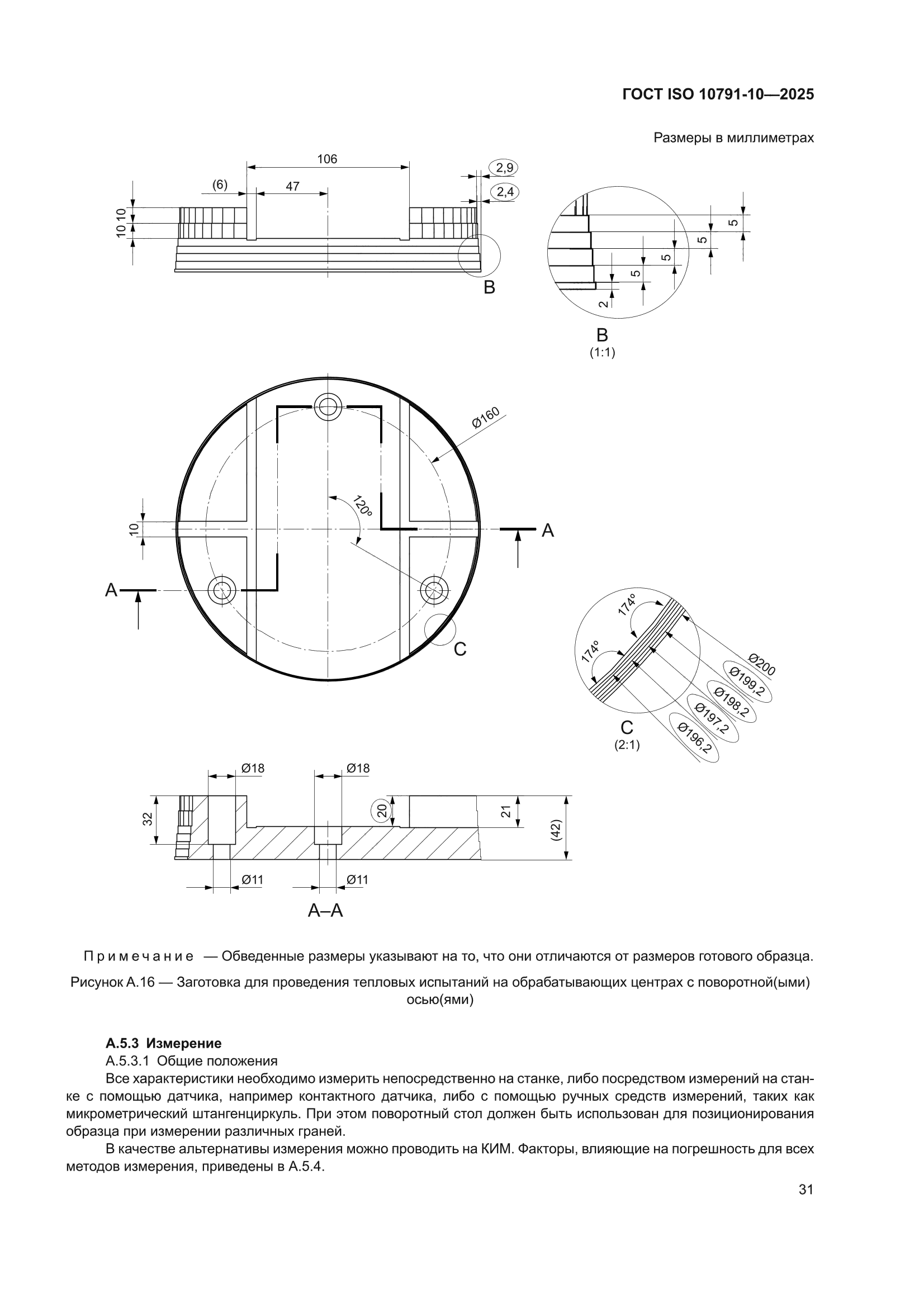 ГОСТ ISO 10791-10—2025

Размеры в миллиметрах

106
(6)
47
2,9
2,4
10 10
B

5
5
5
5
2
B
(1:1)

Ø160
120°
10
A
A
C

174°
174°
Ø200
Ø199,2
Ø198,2
Ø197,2
Ø196,2
C
(2:1)

Ø18
Ø18
32
20
21
(42)
Ø11
Ø11
A–A

Примечание — Обведенные размеры указывают на то, что они отличаются от размеров готового образца.

Рисунок А.16 — Заготовка для проведения тепловых испытаний на обрабатывающих центрах с поворотной(ыми) осью(ями)

А.5.3 Измерение

А.5.3.1 Общие положения

Все характеристики необходимо измерить непосредственно на станке, либо посредством измерений на станке с помощью датчика, например контактного датчика, либо с помощью ручных средств измерений, таких как микрометрический штангенциркуль. При этом поворотный стол должен быть использован для позиционирования образца при измерении различных граней.

В качестве альтернативы измерения можно проводить на КИМ. Факторы, влияющие на погрешность для всех методов измерения, приведены в А.5.4.

31